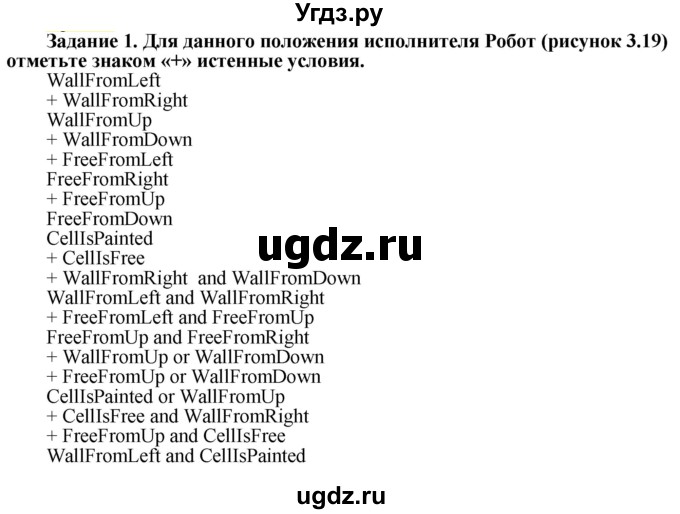 Угдз.ру

Задание 1. Для данного положения исполнителя Робот (рисунок 3.19) отметьте знаком «+» истенные условия.

WallFromLeft
+ WallFromRight
WallFromUp
+ WallFromDown
+ FreeFromLeft
FreeFromRight
+ FreeFromUp
FreeFromDown
CellIsPainted
+ CellIsFree
+ WallFromRight and WallFromDown
WallFromLeft and WallFromRight
+ FreeFromLeft and FreeFromUp
FreeFromUp and FreeFromRight
+ WallFromUp or WallFromDown
+ FreeFromUp or WallFromDown
CellIsPainted or WallFromUp
+ CellIsFree and WallFromRight
+ FreeFromUp and CellIsFree
WallFromLeft and CellIsPainted

ugdz.ru

ugdz.ru